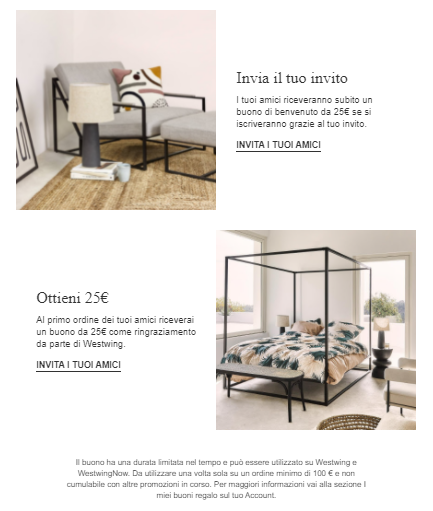 Invia il tuo invito

I tuoi amici riceveranno subito un buono di benvenuto da 25€ se si iscriveranno grazie al tuo invito.

INVITA I TUOI AMICI

Ottieni 25€

Al primo ordine dei tuoi amici riceverai un buono da 25€ come ringraziamento da parte di Westwing.

INVITA I TUOI AMICI

Il buono ha una durata limitata nel tempo e può essere utilizzato su Westwing e WestwingNow. Da utilizzare una volta sola su un ordine minimo di 100 € e non cumulabile con altre promozioni in corso. Per maggiori informazioni vai alla sezione I miei buoni regalo sul tuo Account.